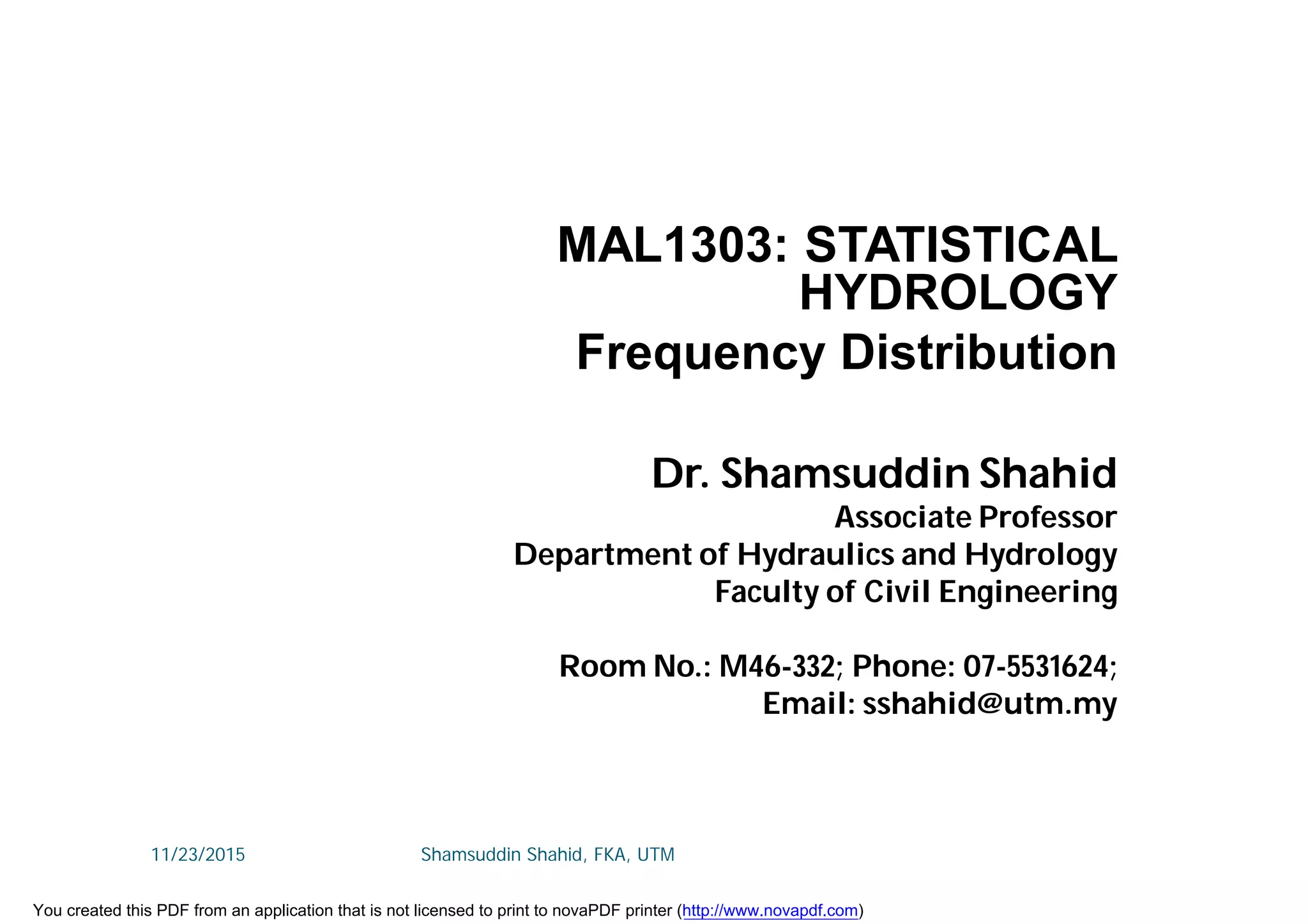 MAL1303: STATISTICAL HYDROLOGY
Frequency Distribution

Dr. Shamsuddin Shahid
Associate Professor
Department of Hydraulics and Hydrology
Faculty of Civil Engineering

Room No.: M46-332; Phone: 07-5531624;
Email: sshahid@utm.my

11/23/2015
Shamsuddin Shahid, FKA, UTM

You created this PDF from an application that is not licensed to print to novaPDF printer (http://www.novapdf.com)